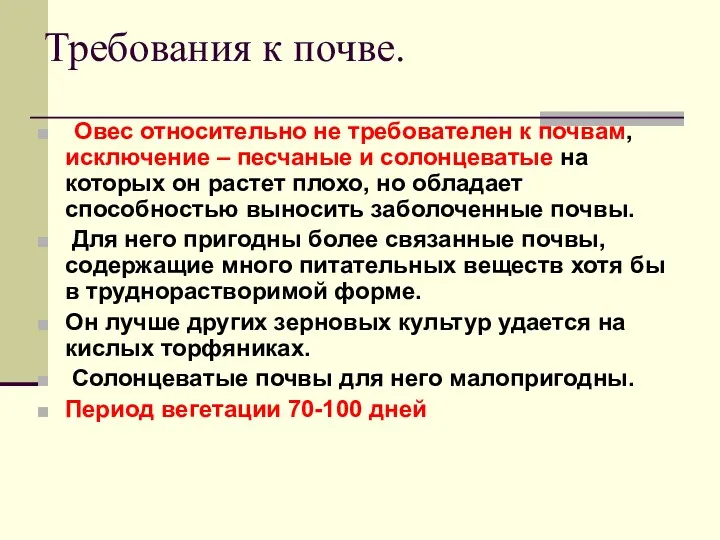 Требования к почве.

Овес относительно не требователен к почвам, исключение – песчаные и солонцеватые на которых он растет плохо, но обладает способностью выносить заболоченные почвы.

Для него пригодны более связанные почвы, содержащие много питательных веществ хотя бы в труднорастворимой форме.

Он лучше других зерновых культур удается на кислых торфяниках.

Солонцеватые почвы для него малопригодны.

Период вегетации 70-100 дней